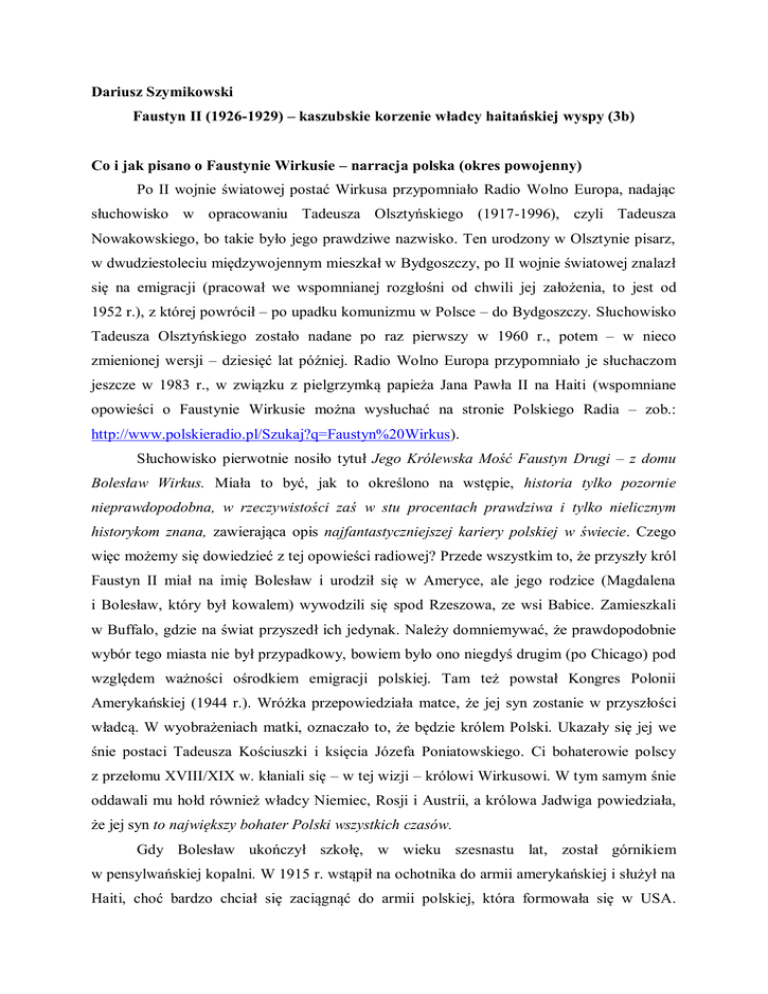 Dariusz Szymikowski

Faustyn II (1926-1929) – kaszubskie korzenie władcy haitańskiej wyspy (3b)

Co i jak pisano o Faustynie Wirkusie – narracja polska (okres powojenny)

Po II wojnie światowej postać Wirkusa przypomniało Radio Wolno Europa, nadając słuchowisko w opracowaniu Tadeusza Olsztyńskiego (1917-1996), czyli Tadeusza Nowakowskiego, bo takie było jego prawdziwe nazwisko. Ten urodzony w Olsztynie pisarz, w dwudziestoleciu międzywojennym mieszkał w Bydgoszczy, po II wojnie światowej znalazł się na emigracji (pracował we wspomnianej rozgłośni od chwili jej założenia, to jest od 1952 r.), z której powrócił – po upadku komunizmu w Polsce – do Bydgoszczy. Słuchowisko Tadeusza Olsztyńskiego zostało nadane po raz pierwszy w 1960 r., potem – w nieco zmienionej wersji – dziesięć lat później. Radio Wolno Europa przypomniało je słuchaczom jeszcze w 1983 r., w związku z pielgrzymką papieża Jana Pawła II na Haiti (wspomniane opowieści o Faustynie Wirkusie można wysłuchać na stronie Polskiego Radia – zob.: http://www.polskieradio.pl/Szukaj?q=Faustyn%20Wirkus).

Słuchowisko pierwotnie nosiło tytuł Jego Królewska Mość Faustyn Drugi – z domu Bolesław Wirkus. Miała to być, jak to określono na wstępie, historia tylko pozornie nieprawdopodobna, w rzeczywistości zaś w stu procentach prawdziwa i tylko nielicznym historykom znana, zawierająca opis najfantastyczniejszej kariery polskiej w świecie. Czego więc możemy się dowiedzieć z tej opowieści radiowej? Przede wszystkim to, że przyszły król Faustyn II miał na imię Bolesław i urodził się w Ameryce, ale jego rodzice (Magdalena i Bolesław, który był kowalem) wywodzili się spod Rzeszowa, ze wsi Babice. Zamieszkali w Buffalo, gdzie na świat przyszedł ich jedynak. Należy domniemywać, że prawdopodobnie wybór tego miasta nie był przypadkowy, bowiem było ono niegdyś drugim (po Chicago) pod względem ważności ośrodkiem emigracji polskiej. Tam też powstał Kongres Polonii Amerykańskiej (1944 r.). Wróżka przepowiedziała matce, że jej syn zostanie w przyszłości władcą. W wyobrażeniach matki, oznaczało to, że będzie królem Polski. Ukazały się jej we śnie postaci Tadeusza Kościuszki i księcia Józefa Poniatowskiego. Ci bohaterowie polscy z przełomu XVIII/XIX w. kłaniali się – w tej wizji – królowi Wirkusowi. W tym samym śnie oddawali mu hołd również władcy Niemiec, Rosji i Austrii, a królowa Jadwiga powiedziała, że jej syn to największy bohater Polski wszystkich czasów.

Gdy Bolesław ukończył szkołę, w wieku szesnastu lat, został górnikiem w pensylwańskiej kopalni. W 1915 r. wstąpił na ochotnika do armii amerykańskiej i służył na Haiti, choć bardzo chciał się zaciągnąć do armii polskiej, która formowała się w USA.